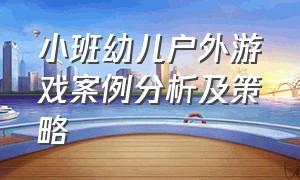 小班幼儿户外游戏案例分析及策略